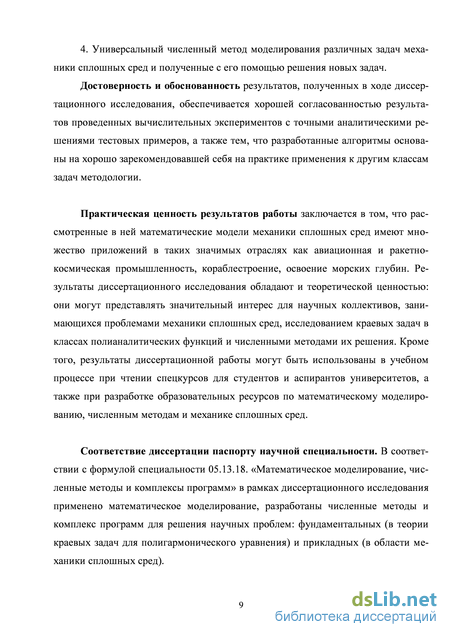 4. Универсальный численный метод моделирования различных задач механики сплошных сред и полученные с его помощью решения новых задач.

Достоверность и обоснованность результатов, полученных в ходе диссертационного исследования, обеспечивается хорошей согласованностью результатов проведенных вычислительных экспериментов с точными аналитическими решениями тестовых примеров, а также тем, что разработанные алгоритмы основаны на хорошо зарекомендовавшей себя на практике применения к другим классам задач методологии.

Практическая ценность результатов работы заключается в том, что рассмотренные в ней математические модели механики сплошных сред имеют множество приложений в таких значимых отраслях как авиационная и ракетно-космическая промышленность, кораблестроение, освоение морских глубин. Результаты диссертационного исследования обладают и теоретической ценностью: они могут представлять значительный интерес для научных коллективов, занимающихся проблемами механики сплошных сред, исследованием краевых задач в классах полианалитических функций и численными методами их решения. Кроме того, результаты диссертационной работы могут быть использованы в учебном процессе при чтении спецкурсов для студентов и аспирантов университетов, а также при разработке образовательных ресурсов по математическому моделированию, численным методам и механике сплошных сред.

Соответствие диссертации паспорту научной специальности. В соответствии с формулой специальности 05.13.18. «Математическое моделирование, численные методы и комплексы программ» в рамках диссертационного исследования применено математическое моделирование, разработаны численные методы и комплекс программ для решения научных проблем: фундаментальных (в теории краевых задач для полигармонического уравнения) и прикладных (в области механики сплошных сред).

9

dsLib.net
библиотека диссертаций